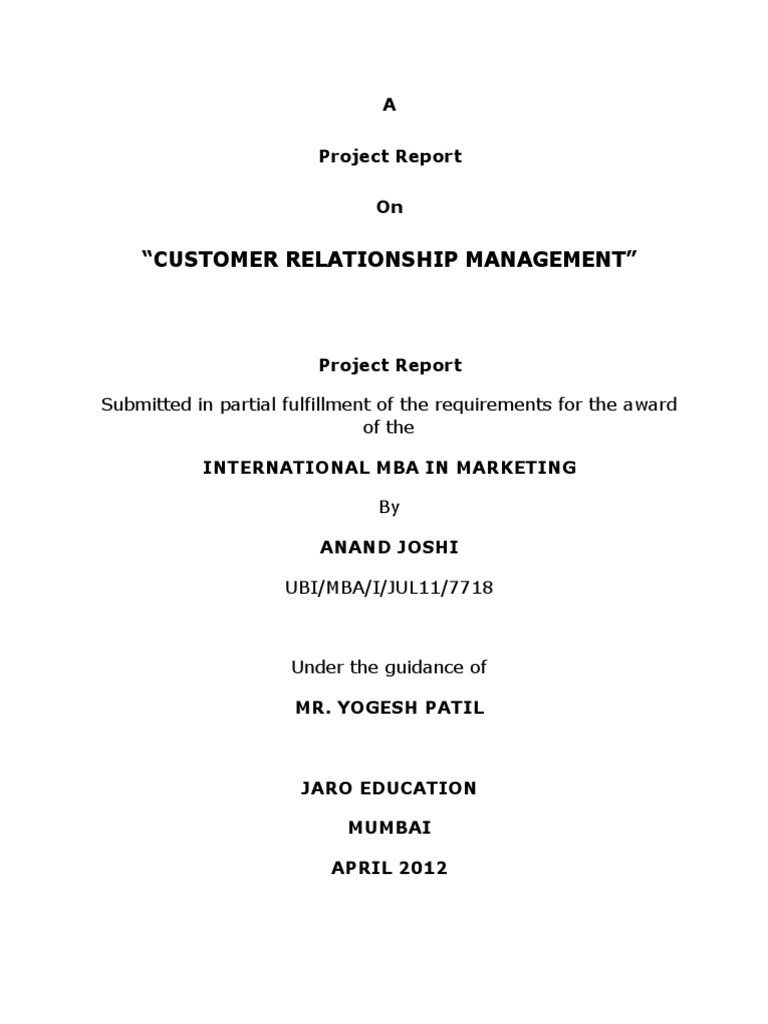 A

Project Report

On

"CUSTOMER RELATIONSHIP MANAGEMENT"

Project Report

Submitted in partial fulfillment of the requirements for the award of the

INTERNATIONAL MBA IN MARKETING

By

ANAND JOSHI

UBI/MBA/I/JUL11/7718

Under the guidance of

MR. YOGESH PATIL

JARO EDUCATION

MUMBAI

APRIL 2012